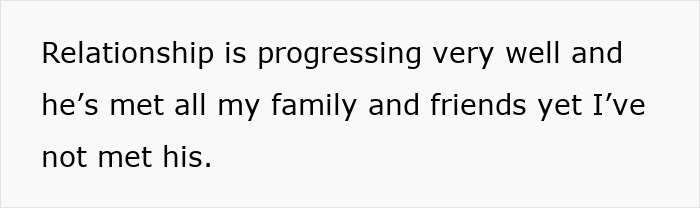 Relationship is progressing very well and he’s met all my family and friends yet I’ve not met his.